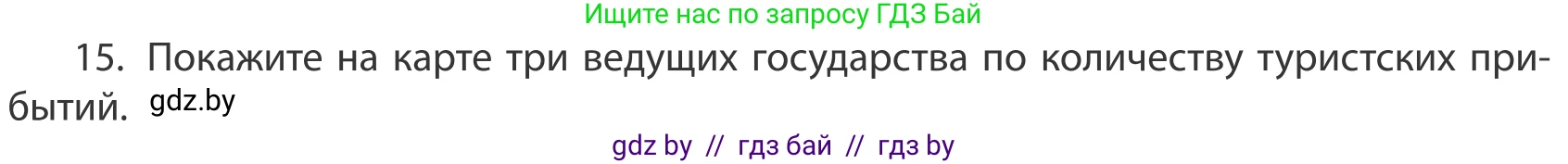 Ищите нас по запросу ГДЗ Бай

15. Покажите на карте три ведущих государства по количеству туристских прибытий. gdz.by

gdz by // гдз бай // гдз by